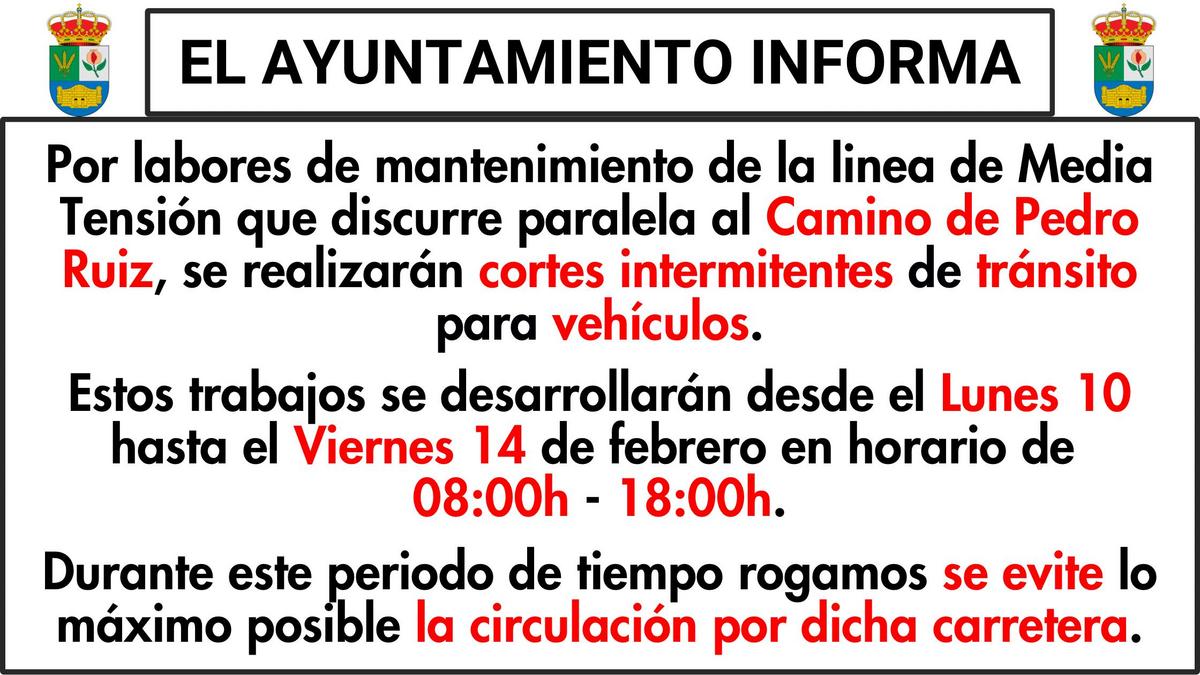 EL AYUNTAMIENTO INFORMA

Por labores de mantenimiento de la linea de Media Tensión que discurre paralela al Camino de Pedro Ruiz, se realizarán cortes intermitentes de tránsito para vehículos.

Estos trabajos se desarrollarán desde el Lunes 10 hasta el Viernes 14 de febrero en horario de 08:00h - 18:00h.

Durante este periodo de tiempo rogamos se evite lo máximo posible la circulación por dicha carretera.